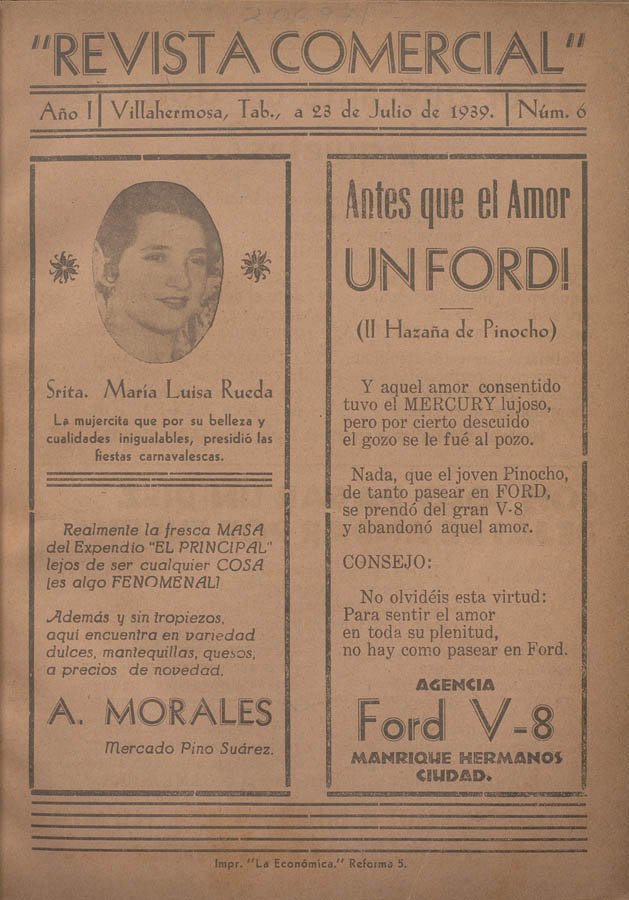 "REVISTA COMERCIAL"

Año I | Villahermosa, Tab., a 23 de Julio de 1939. | Núm. 6

Srita. María Luisa Rueda

La mujercita que por su belleza y cualidades inigualables, presidió las fiestas carnavalescas.

Realmente la fresca MASA del Expendio "EL PRINCIPAL" lejos de ser cualquier COSA ¡es algo FENOMENAL!

Además y sin tropiezos, aquí encuentra en variedad dulces, mantequillas, quesos, a precios de novedad.

A. MORALES

Mercado Pino Suárez.

Antes que el Amor

UN FORD!

(II Hazaña de Pinocho)

Y aquel amor consentido tuvo el MERCURY lujoso, pero por cierto descuido el gozo se le fué al pozo.

Nada, que el joven Pinocho, de tanto pasear en FORD, se prendó del gran V-8 y abandonó aquel amor.

CONSEJO:

No olvidéis esta virtud: Para sentir el amor en toda su plenitud, no hay como pasear en Ford.

AGENCIA

Ford V-8

MANRIQUE HERMANOS CIUDAD.

Impr. "La Económica." Reforma 5.